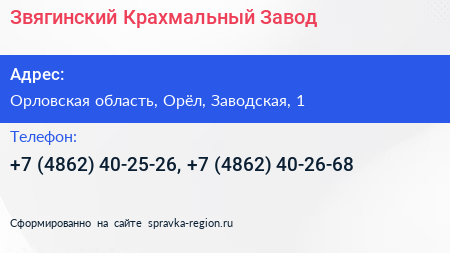 Звягинский Крахмальный Завод

Адрес:

Орловская область, Орёл, Заводская, 1

Телефон:

+7 (4862) 40-25-26, +7 (4862) 40-26-68

Сформированно на сайте spravka-region.ru